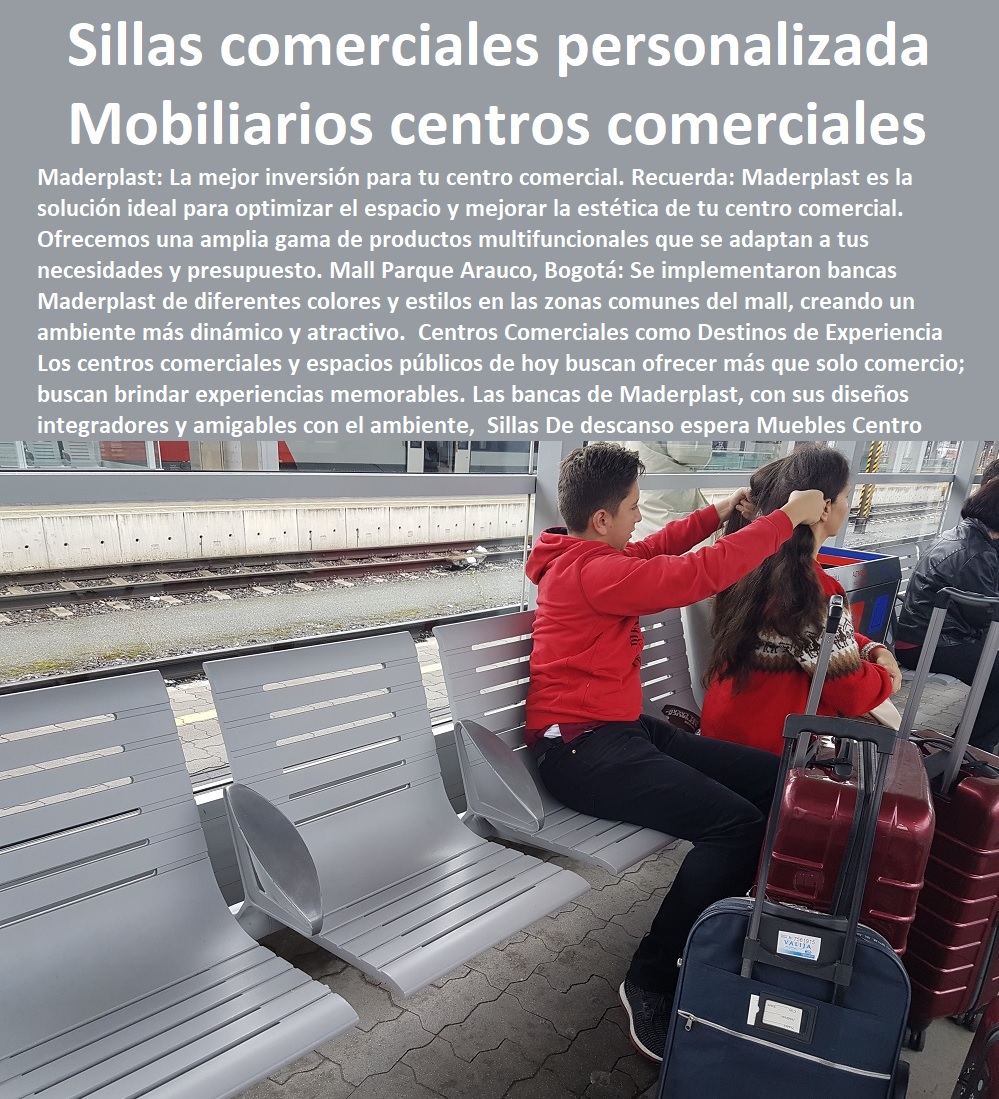 Sillas comerciales personalizada Mobiliarios centros comerciales

Maderplast: La mejor inversión para tu centro comercial. Recuerda: Maderplast es la solución ideal para optimizar el espacio y mejorar la estética de tu centro comercial. Ofrecemos una amplia gama de productos multifuncionales que se adaptan a tus necesidades y presupuesto. Mall Parque Arauco, Bogotá: Se implementaron bancas Maderplast de diferentes colores y estilos en las zonas comunes del mall, creando un ambiente más dinámico y atractivo. Centros Comerciales como Destinos de Experiencia Los centros comerciales y espacios públicos de hoy buscan ofrecer más que solo comercio; buscan brindar experiencias memorables. Las bancas de Maderplast, con sus diseños integradores y amigables con el ambiente, Sillas De descanso espera Muebles Centro

VALIJA